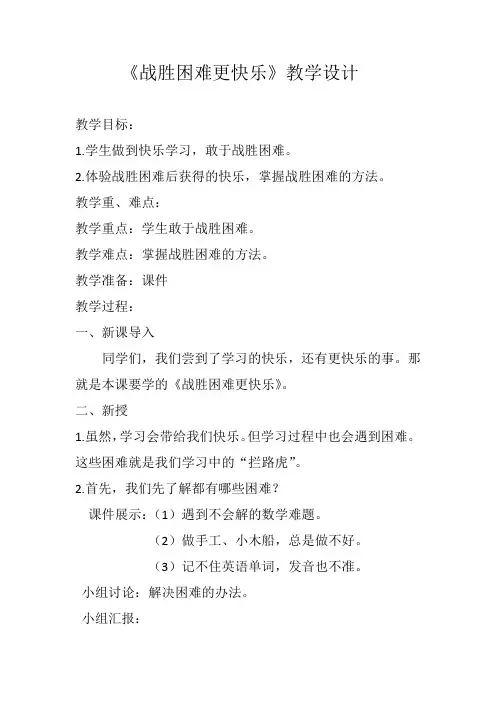 《战胜困难更快乐》教学设计

教学目标：

1.学生做到快乐学习，敢于战胜困难。

2.体验战胜困难后获得的快乐，掌握战胜困难的方法。

教学重、难点：

教学重点：学生敢于战胜困难。

教学难点：掌握战胜困难的方法。

教学准备：课件

教学过程：

一、新课导入

同学们，我们尝到了学习的快乐，还有更快乐的事。那就是本课要学的《战胜困难更快乐》。

二、新授

1.虽然，学习会带给我们快乐。但学习过程中也会遇到困难。这些困难就是我们学习中的“拦路虎”。

2.首先，我们先了解都有哪些困难？

课件展示：（1）遇到不会解的数学难题。

（2）做手工、小木船，总是做不好。

（3）记不住英语单词，发音也不准。

小组讨论：解决困难的办法。

小组汇报：